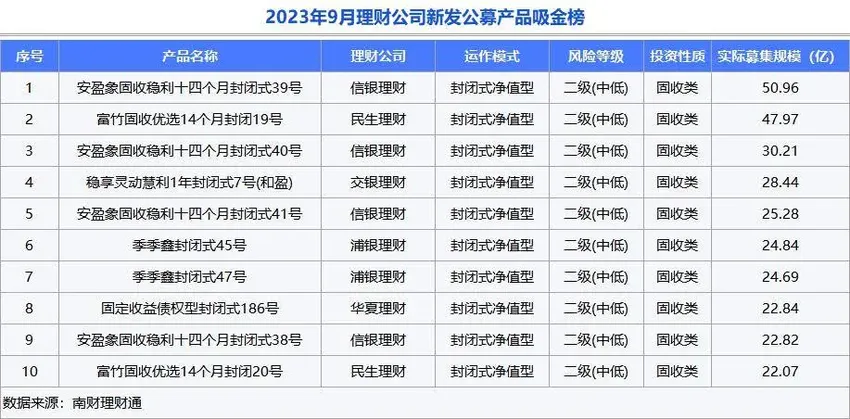 2023年9月理财公司新发公募产品吸金榜

| 序号 | 产品名称 | 理财公司 | 运作模式 | 风险等级 | 投资性质 | 实际募集规模（亿） |
|---|---|---|---|---|---|---|
| 1 | 安盈象固收稳利十四个月封闭式39号 | 信银理财 | 封闭式净值型 | 二级(中低) | 固收类 | 50.96 |
| 2 | 富竹固收优选14个月封闭19号 | 民生理财 | 封闭式净值型 | 二级(中低) | 固收类 | 47.97 |
| 3 | 安盈象固收稳利十四个月封闭式40号 | 信银理财 | 封闭式净值型 | 二级(中低) | 固收类 | 30.21 |
| 4 | 稳享灵动慧利1年封闭式7号(和盈) | 交银理财 | 封闭式净值型 | 二级(中低) | 固收类 | 28.44 |
| 5 | 安盈象固收稳利十四个月封闭式41号 | 信银理财 | 封闭式净值型 | 二级(中低) | 固收类 | 25.28 |
| 6 | 季季鑫封闭式45号 | 浦银理财 | 封闭式净值型 | 二级(中低) | 固收类 | 24.84 |
| 7 | 季季鑫封闭式47号 | 浦银理财 | 封闭式净值型 | 二级(中低) | 固收类 | 24.69 |
| 8 | 固定收益债权型封闭式186号 | 华夏理财 | 封闭式净值型 | 二级(中低) | 固收类 | 22.84 |
| 9 | 安盈象固收稳利十四个月封闭式38号 | 信银理财 | 封闭式净值型 | 二级(中低) | 固收类 | 22.82 |
| 10 | 富竹固收优选14个月封闭20号 | 民生理财 | 封闭式净值型 | 二级(中低) | 固收类 | 22.07 |

数据来源：南财理财通